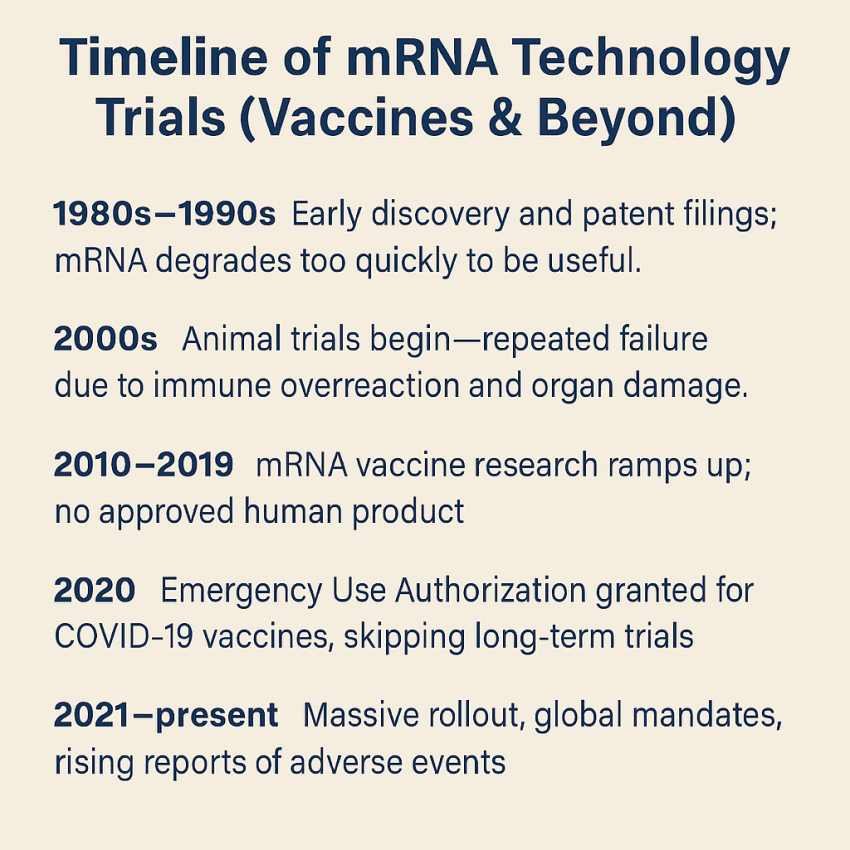 Timeline of mRNA Technology Trials (Vaccines & Beyond)

1980s–1990s Early discovery and patent filings; mRNA degrades too quickly to be useful.

2000s Animal trials begin—repeated failure due to immune overreaction and organ damage.

2010–2019 mRNA vaccine research ramps up; no approved human product

2020 Emergency Use Authorization granted for COVID-19 vaccines, skipping long-term trials

2021–present Massive rollout, global mandates, rising reports of adverse events